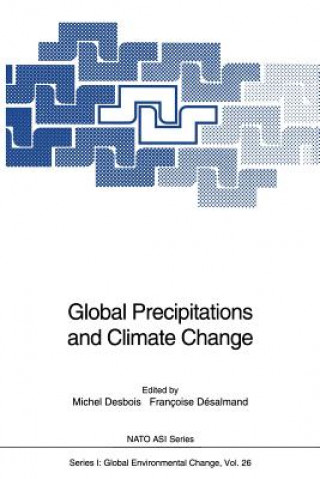 Global Precipitations and Climate Change

Edited by
Michel Desbois Françoise Désalmand

NATO ASI Series

Series I: Global Environmental Change, Vol. 26